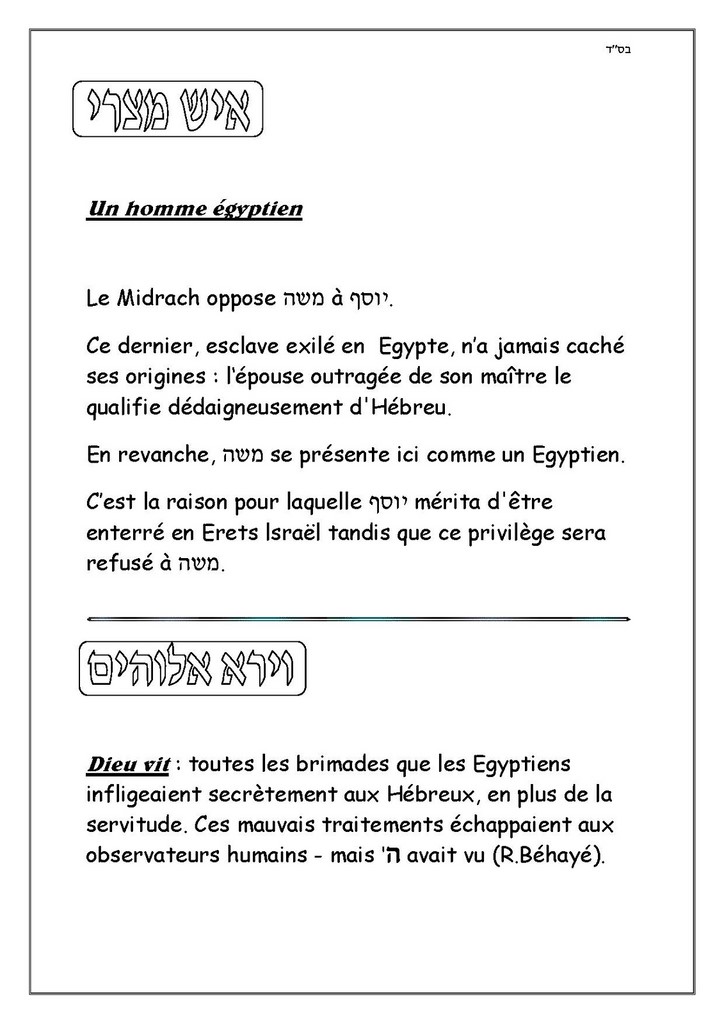 בס"ד

איש מצרי

Un homme égyptien

Le Midrach oppose משה à יוסף.

Ce dernier, esclave exilé en Egypte, n'a jamais caché ses origines : l'épouse outragée de son maître le qualifie dédaigneusement d'Hébreu.

En revanche, משה se présente ici comme un Egyptien.

C'est la raison pour laquelle יוסף mérita d'être enterré en Erets Israël tandis que ce privilège sera refusé à משה.

וירא אלוהים

Dieu vit : toutes les brimades que les Egyptiens infligeaient secrètement aux Hébreux, en plus de la servitude. Ces mauvais traitements échappaient aux observateurs humains - mais 'ה avait vu (R.Béhayé).